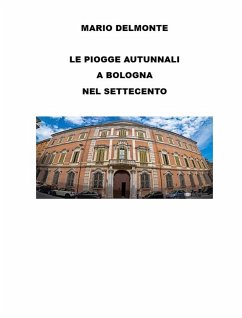 MARIO DELMONTE

LE PIOGGE AUTUNNALI
A BOLOGNA
NEL SETTECENTO